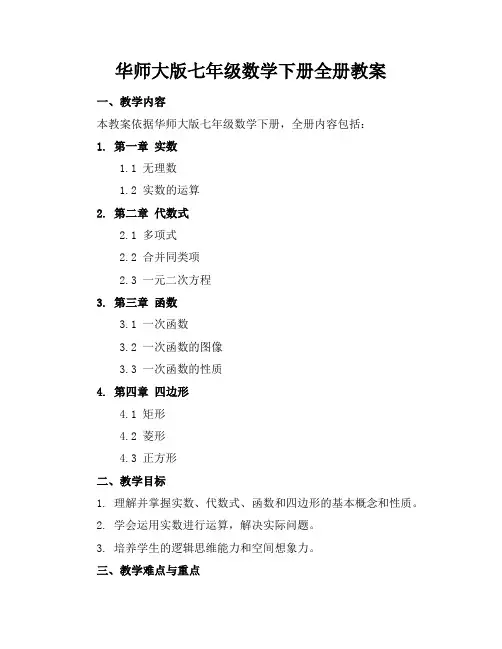 华师大版七年级数学下册全册教案

一、教学内容

本教案依据华师大版七年级数学下册，全册内容包括：

1. 第一章 实数

1.1 无理数

1.2 实数的运算

2. 第二章 代数式

2.1 多项式

2.2 合并同类项

2.3 一元二次方程

3. 第三章 函数

3.1 一次函数

3.2 一次函数的图像

3.3 一次函数的性质

4. 第四章 四边形

4.1 矩形

4.2 菱形

4.3 正方形

二、教学目标

1. 理解并掌握实数、代数式、函数和四边形的基本概念和性质。

2. 学会运用实数进行运算，解决实际问题。

3. 培养学生的逻辑思维能力和空间想象力。

三、教学难点与重点